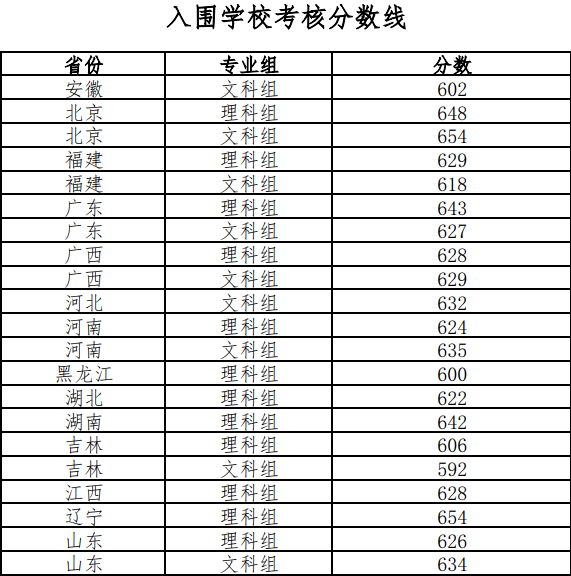 入围学校考核分数线

| 省份 | 专业组 | 分数 |
|---|---|---|
| 安徽 | 文科组 | 602 |
| 北京 | 理科组 | 648 |
| 北京 | 文科组 | 654 |
| 福建 | 理科组 | 629 |
| 福建 | 文科组 | 618 |
| 广东 | 理科组 | 643 |
| 广东 | 文科组 | 627 |
| 广西 | 理科组 | 628 |
| 广西 | 文科组 | 629 |
| 河北 | 文科组 | 632 |
| 河南 | 理科组 | 624 |
| 河南 | 文科组 | 635 |
| 黑龙江 | 理科组 | 600 |
| 湖北 | 理科组 | 622 |
| 湖南 | 理科组 | 642 |
| 吉林 | 理科组 | 606 |
| 吉林 | 文科组 | 592 |
| 江西 | 理科组 | 628 |
| 辽宁 | 理科组 | 654 |
| 山东 | 理科组 | 626 |
| 山东 | 文科组 | 634 |